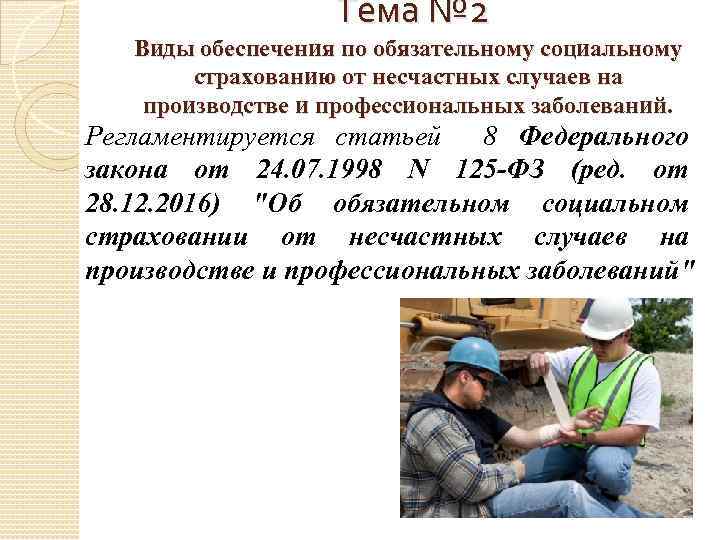 Тема №2

Виды обеспечения по обязательному социальному страхованию от несчастных случаев на производстве и профессиональных заболеваний.

Регламентируется статьей 8 Федерального закона от 24.07.1998 N 125-ФЗ (ред. от 28.12.2016) "Об обязательном социальном страховании от несчастных случаев на производстве и профессиональных заболеваний"